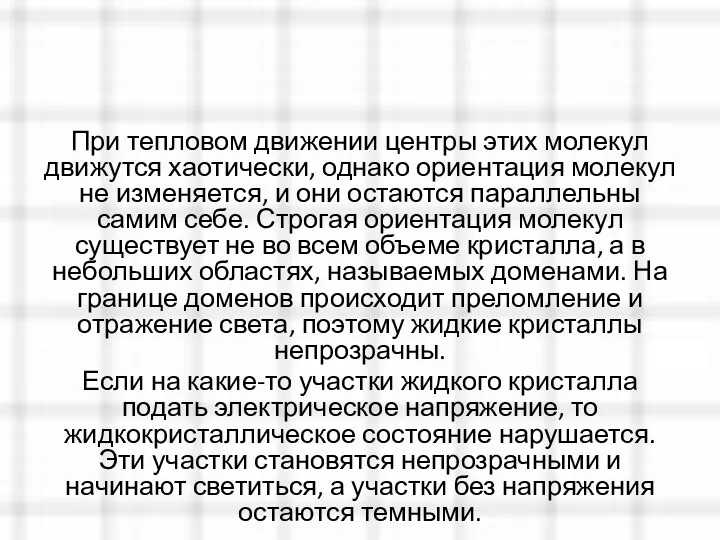 При тепловом движении центры этих молекул движутся хаотически, однако ориентация молекул не изменяется, и они остаются параллельны самим себе. Строгая ориентация молекул существует не во всем объеме кристалла, а в небольших областях, называемых доменами. На границе доменов происходит преломление и отражение света, поэтому жидкие кристаллы непрозрачны.

Если на какие-то участки жидкого кристалла подать электрическое напряжение, то жидкокристаллическое состояние нарушается. Эти участки становятся непрозрачными и начинают светиться, а участки без напряжения остаются темными.